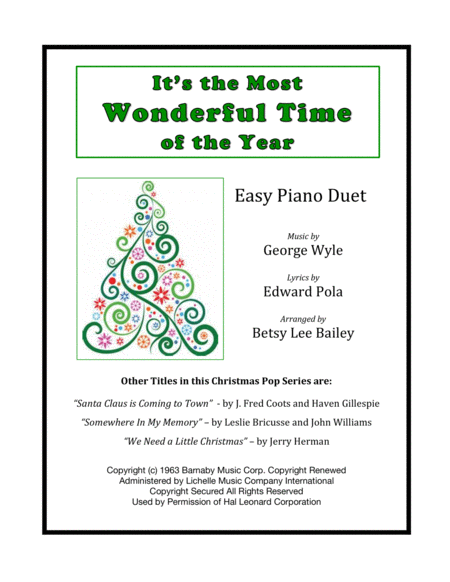 It's the Most
Wonderful Time
of the Year

Easy Piano Duet

Music by
George Wyle

Lyrics by
Edward Pola

Arranged by
Betsy Lee Bailey

Other Titles in this Christmas Pop Series are:

"Santa Claus is Coming to Town" - by J. Fred Coots and Haven Gillespie

"Somewhere In My Memory" – by Leslie Bricusse and John Williams

"We Need a Little Christmas" – by Jerry Herman

Copyright (c) 1963 Barnaby Music Corp. Copyright Renewed
Administered by Lichelle Music Company International
Copyright Secured All Rights Reserved
Used by Permission of Hal Leonard Corporation